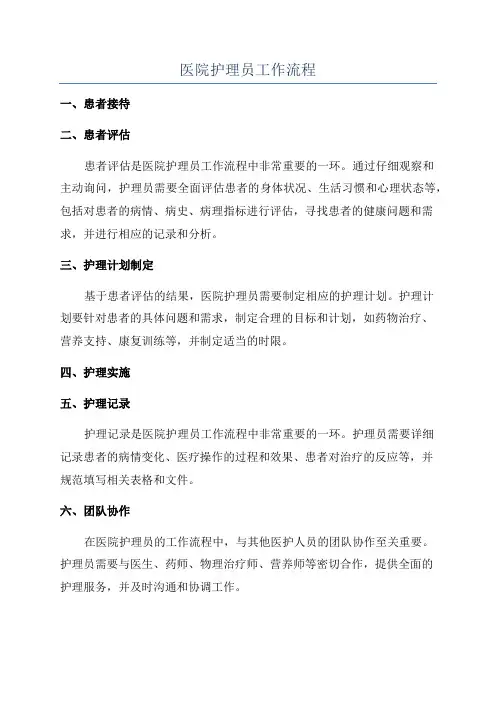 医院护理员工作流程

一、患者接待

二、患者评估

患者评估是医院护理员工作流程中非常重要的一环。通过仔细观察和主动询问，护理员需要全面评估患者的身体状况、生活习惯和心理状态等，包括对患者的病情、病史、病理指标进行评估，寻找患者的健康问题和需求，并进行相应的记录和分析。

三、护理计划制定

基于患者评估的结果，医院护理员需要制定相应的护理计划。护理计划要针对患者的具体问题和需求，制定合理的目标和计划，如药物治疗、营养支持、康复训练等，并制定适当的时限。

四、护理实施

五、护理记录

护理记录是医院护理员工作流程中非常重要的一环。护理员需要详细记录患者的病情变化、医疗操作的过程和效果、患者对治疗的反应等，并规范填写相关表格和文件。

六、团队协作

在医院护理员的工作流程中，与其他医护人员的团队协作至关重要。护理员需要与医生、药师、物理治疗师、营养师等密切合作，提供全面的护理服务，并及时沟通和协调工作。